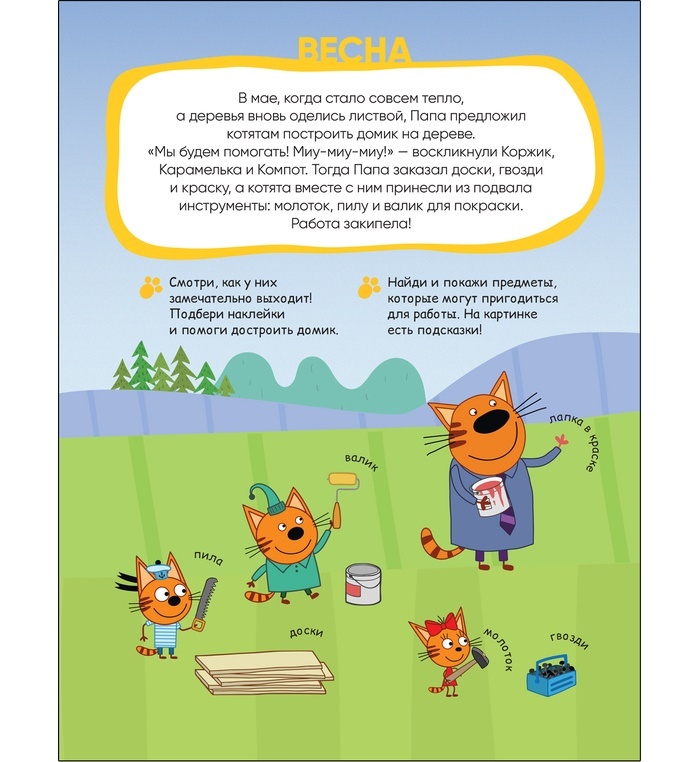 ВЕСНА

В мае, когда стало совсем тепло, а деревья вновь оделись листвой, Папа предложил котятам построить домик на дереве. «Мы будем помогать! Миу-миу-миу!» — воскликнули Коржик, Карамелька и Компот. Тогда Папа заказал доски, гвозди и краску, а котята вместе с ним принесли из подвала инструменты: молоток, пилу и валик для покраски. Работа закипела!

Смотри, как у них замечательно выходит! Подбери наклейки и помоги достроить домик.

Найди и покажи предметы, которые могут пригодиться для работы. На картинке есть подсказки!

валик

лапка в краске

пила

доски

молоток

гвозди